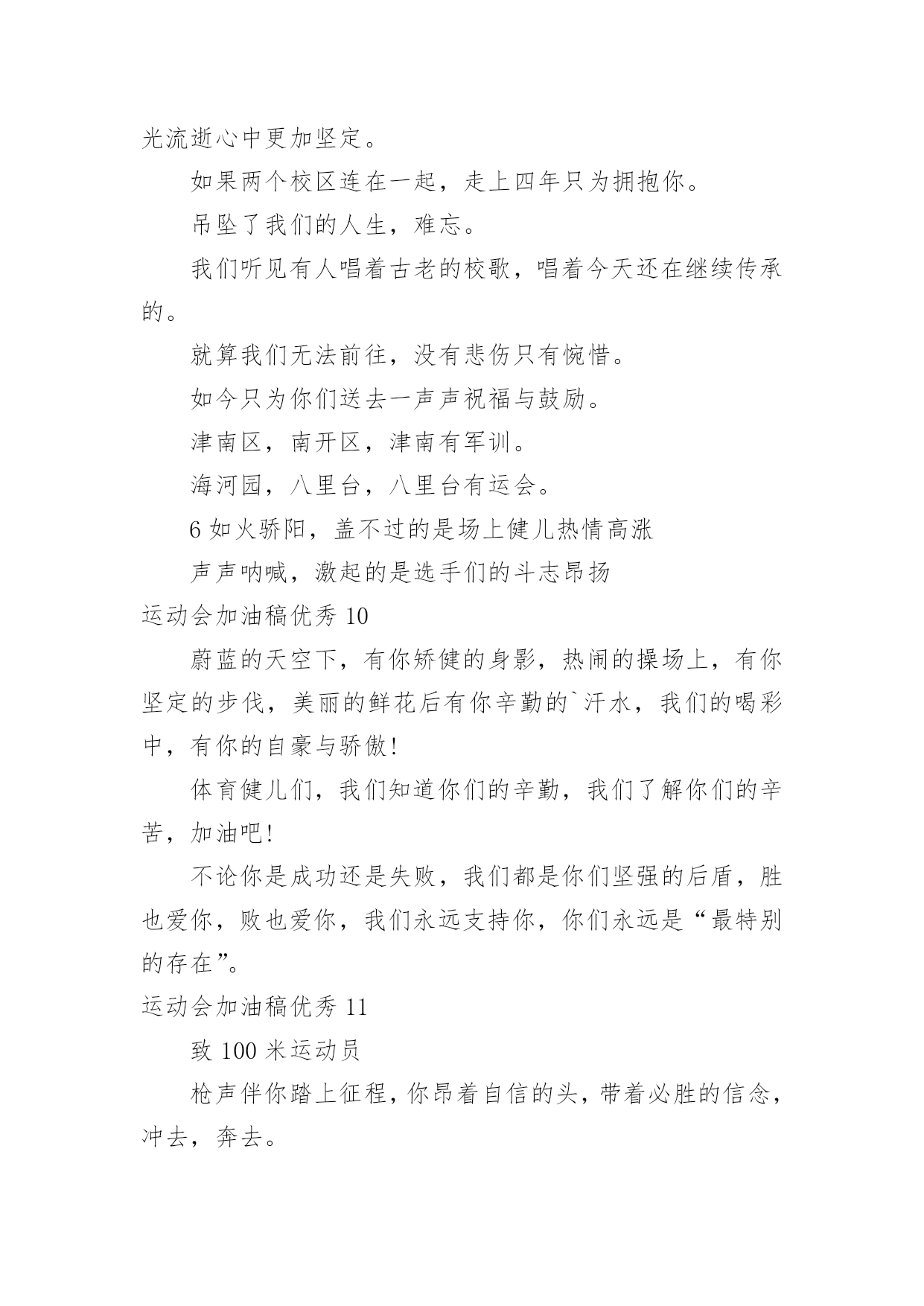 光流逝心中更加坚定。

如果两个校区连在一起，走上四年只为拥抱你。

吊坠了我们的人生，难忘。

我们听见有人唱着古老的校歌，唱着今天还在继续传承的。

就算我们无法前往，没有悲伤只有惋惜。

如今只为你们送去一声声祝福与鼓励。

津南区，南开区，津南有军训。

海河园，八里台，八里台有运会。

6 如火骄阳，盖不过的是场上健儿热情高涨

声声呐喊，激起的是选手们的斗志昂扬

运动会加油稿优秀 10

蔚蓝的天空下，有你矫健的身影，热闹的操场上，有你坚定的步伐，美丽的鲜花后有你辛勤的`汗水，我们的喝彩中，有你的自豪与骄傲!

体育健儿们，我们知道你们的辛勤，我们了解你们的辛苦，加油吧!

不论你是成功还是失败，我们都是你们坚强的后盾，胜也爱你，败也爱你，我们永远支持你，你们永远是“最特别的存在”。

运动会加油稿优秀 11

致 100 米运动员

枪声伴你踏上征程，你昂着自信的头，带着必胜的信念，冲去，奔去。